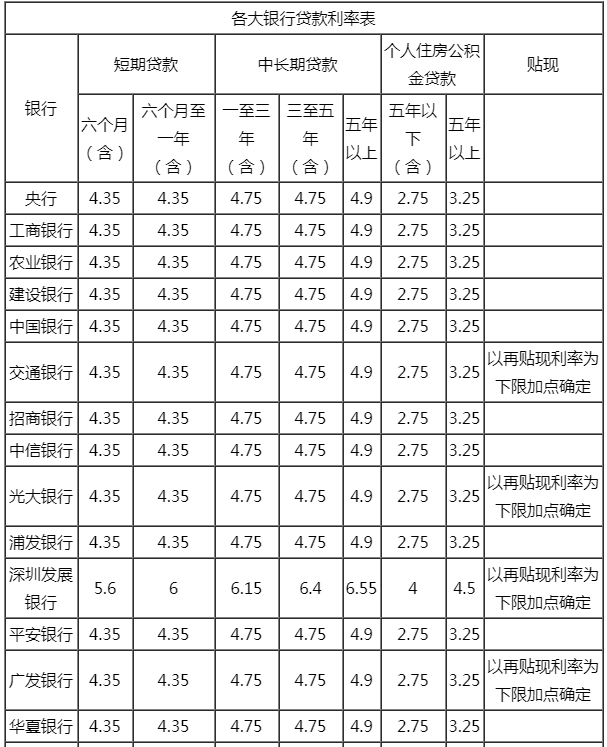 各大银行贷款利率表

| 银行 | 短期贷款 | | 中长期贷款 | | | 个人住房公积金贷款 | | 贴现 |
|---|---|---|---|---|---|---|---|---|
| | 六个月（含） | 六个月至一年（含） | 一至三年（含） | 三至五年（含） | 五年以上 | 五年以下（含） | 五年以上 | |
| 央行 | 4.35 | 4.35 | 4.75 | 4.75 | 4.9 | 2.75 | 3.25 | |
| 工商银行 | 4.35 | 4.35 | 4.75 | 4.75 | 4.9 | 2.75 | 3.25 | |
| 农业银行 | 4.35 | 4.35 | 4.75 | 4.75 | 4.9 | 2.75 | 3.25 | |
| 建设银行 | 4.35 | 4.35 | 4.75 | 4.75 | 4.9 | 2.75 | 3.25 | |
| 中国银行 | 4.35 | 4.35 | 4.75 | 4.75 | 4.9 | 2.75 | 3.25 | |
| 交通银行 | 4.35 | 4.35 | 4.75 | 4.75 | 4.9 | 2.75 | 3.25 | 以再贴现利率为下限加点确定 |
| 招商银行 | 4.35 | 4.35 | 4.75 | 4.75 | 4.9 | 2.75 | 3.25 | |
| 中信银行 | 4.35 | 4.35 | 4.75 | 4.75 | 4.9 | 2.75 | 3.25 | |
| 光大银行 | 4.35 | 4.35 | 4.75 | 4.75 | 4.9 | 2.75 | 3.25 | 以再贴现利率为下限加点确定 |
| 浦发银行 | 4.35 | 4.35 | 4.75 | 4.75 | 4.9 | 2.75 | 3.25 | |
| 深圳发展银行 | 5.6 | 6 | 6.15 | 6.4 | 6.55 | 4 | 4.5 | 以再贴现利率为下限加点确定 |
| 平安银行 | 4.35 | 4.35 | 4.75 | 4.75 | 4.9 | 2.75 | 3.25 | |
| 广发银行 | 4.35 | 4.35 | 4.75 | 4.75 | 4.9 | 2.75 | 3.25 | 以再贴现利率为下限加点确定 |
| 华夏银行 | 4.35 | 4.35 | 4.75 | 4.75 | 4.9 | 2.75 | 3.25 | |